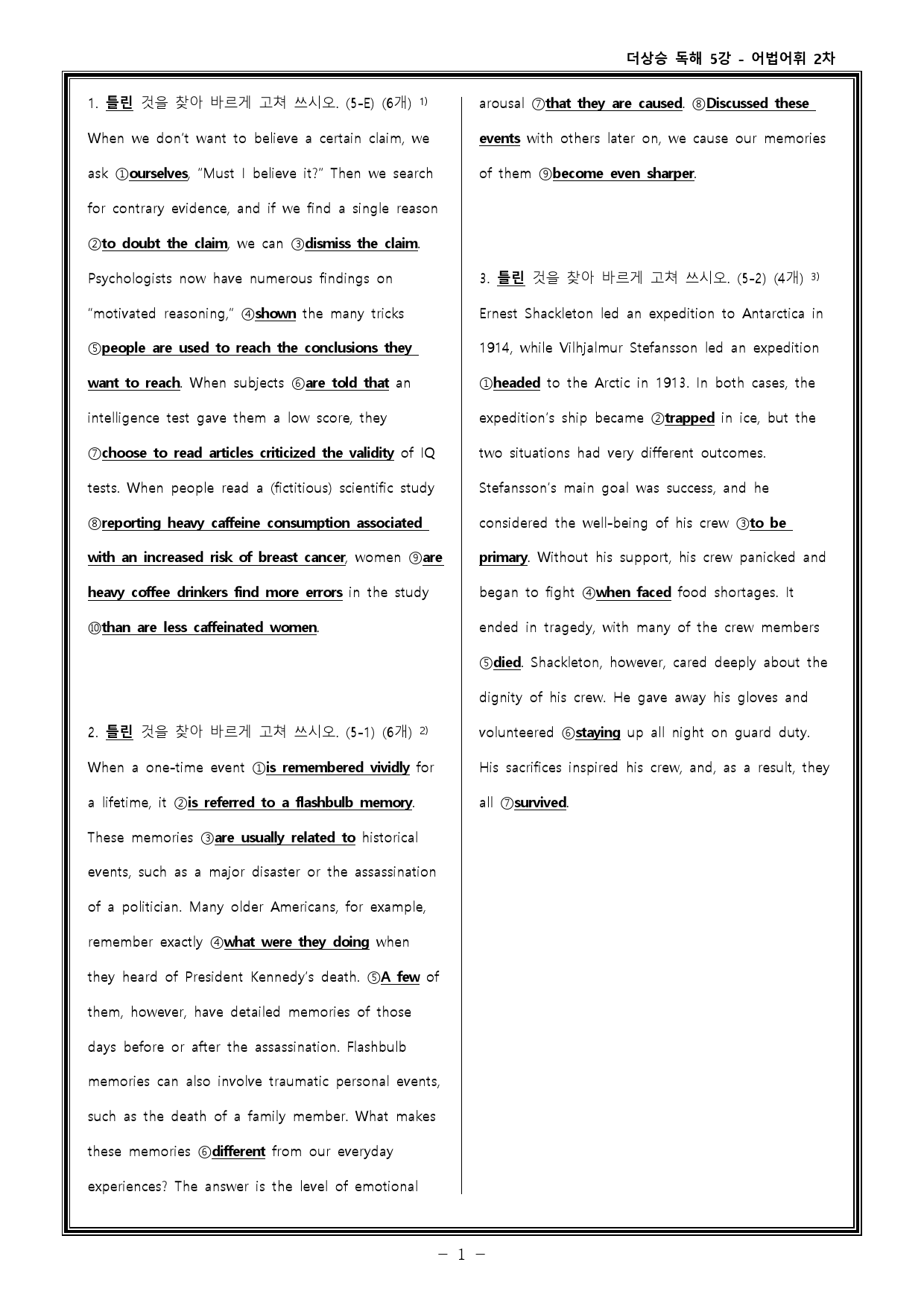 더상승 독해 5강 - 어법어휘 2차

1. 틀린 것을 찾아 바르게 고쳐 쓰시오. (5-E) (6개) $^{1)}$

When we don't want to believe a certain claim, we ask ①ourselves, "Must I believe it?" Then we search for contrary evidence, and if we find a single reason ②to doubt the claim, we can ③dismiss the claim. Psychologists now have numerous findings on "motivated reasoning," ④shown the many tricks ⑤people are used to reach the conclusions they want to reach. When subjects ⑥are told that an intelligence test gave them a low score, they ⑦choose to read articles criticized the validity of IQ tests. When people read a (fictitious) scientific study ⑧reporting heavy caffeine consumption associated with an increased risk of breast cancer, women ⑨are heavy coffee drinkers find more errors in the study ⑩than are less caffeinated women.

2. 틀린 것을 찾아 바르게 고쳐 쓰시오. (5-1) (6개) $^{2)}$

When a one-time event ①is remembered vividly for a lifetime, it ②is referred to a flashbulb memory. These memories ③are usually related to historical events, such as a major disaster or the assassination of a politician. Many older Americans, for example, remember exactly ④what were they doing when they heard of President Kennedy's death. ⑤A few of them, however, have detailed memories of those days before or after the assassination. Flashbulb memories can also involve traumatic personal events, such as the death of a family member. What makes these memories ⑥different from our everyday experiences? The answer is the level of emotional arousal ⑦that they are caused. ⑧Discussed these events with others later on, we cause our memories of them ⑨become even sharper.

3. 틀린 것을 찾아 바르게 고쳐 쓰시오. (5-2) (4개) $^{3)}$

Ernest Shackleton led an expedition to Antarctica in 1914, while Vilhjalmur Stefansson led an expedition ①headed to the Arctic in 1913. In both cases, the expedition's ship became ②trapped in ice, but the two situations had very different outcomes. Stefansson's main goal was success, and he considered the well-being of his crew ③to be primary. Without his support, his crew panicked and began to fight ④when faced food shortages. It ended in tragedy, with many of the crew members ⑤died. Shackleton, however, cared deeply about the dignity of his crew. He gave away his gloves and volunteered ⑥staying up all night on guard duty. His sacrifices inspired his crew, and, as a result, they all ⑦survived.

- 1 -